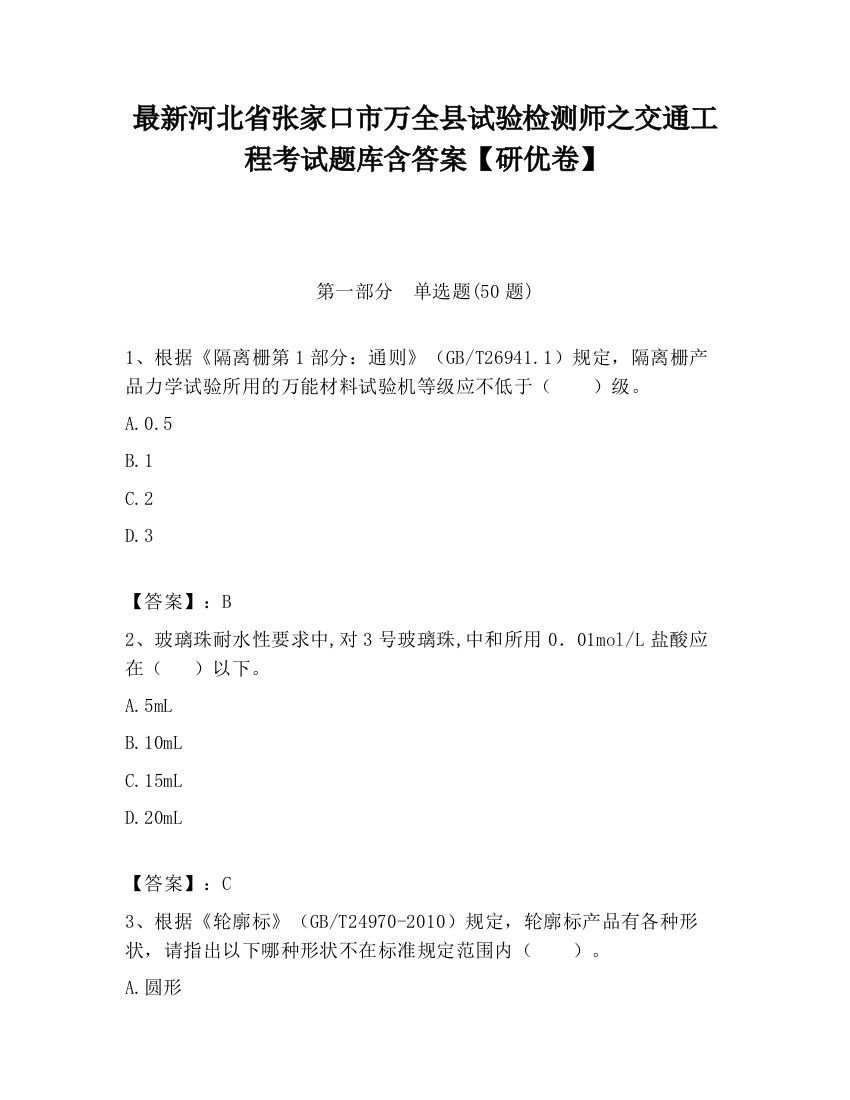 最新河北省张家口市万全县试验检测师之交通工程考试题库含答案【研优卷】

第一部分　单选题(50 题)

1、根据《隔离栅第 1 部分：通则》（GB/T26941.1）规定，隔离栅产品力学试验所用的万能材料试验机等级应不低于（　　）级。

A.0.5

B.1

C.2

D.3

【答案】：B

2、玻璃珠耐水性要求中,对 3 号玻璃珠,中和所用 0．01mol/L 盐酸应在（　　）以下。

A.5mL

B.10mL

C.15mL

D.20mL

【答案】：C

3、根据《轮廓标》（GB/T24970-2010）规定，轮廓标产品有各种形状，请指出以下哪种形状不在标准规定范围内（　　）。

A.圆形